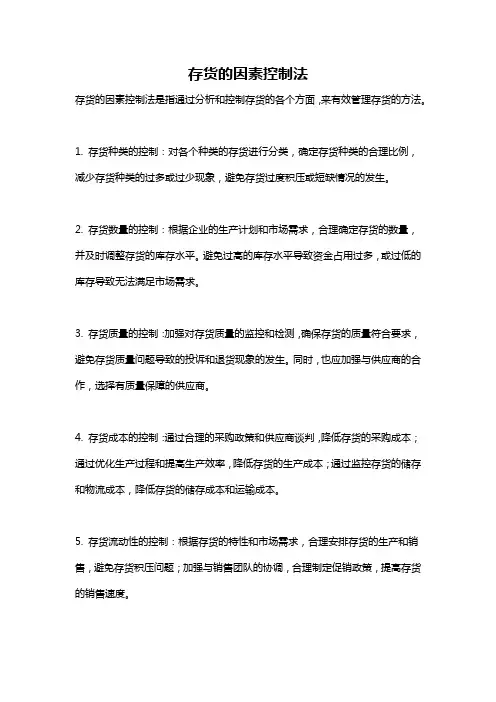 存货的因素控制法

存货的因素控制法是指通过分析和控制存货的各个方面，来有效管理存货的方法。

1. 存货种类的控制：对各个种类的存货进行分类，确定存货种类的合理比例，减少存货种类的过多或过少现象，避免存货过度积压或短缺情况的发生。

2. 存货数量的控制：根据企业的生产计划和市场需求，合理确定存货的数量，并及时调整存货的库存水平。避免过高的库存水平导致资金占用过多，或过低的库存导致无法满足市场需求。

3. 存货质量的控制：加强对存货质量的监控和检测，确保存货的质量符合要求，避免存货质量问题导致的投诉和退货现象的发生。同时，也应加强与供应商的合作，选择有质量保障的供应商。

4. 存货成本的控制：通过合理的采购政策和供应商谈判，降低存货的采购成本；通过优化生产过程和提高生产效率，降低存货的生产成本；通过监控存货的储存和物流成本，降低存货的储存成本和运输成本。

5. 存货流动性的控制：根据存货的特性和市场需求，合理安排存货的生产和销售，避免存货积压问题；加强与销售团队的协调，合理制定促销政策，提高存货的销售速度。